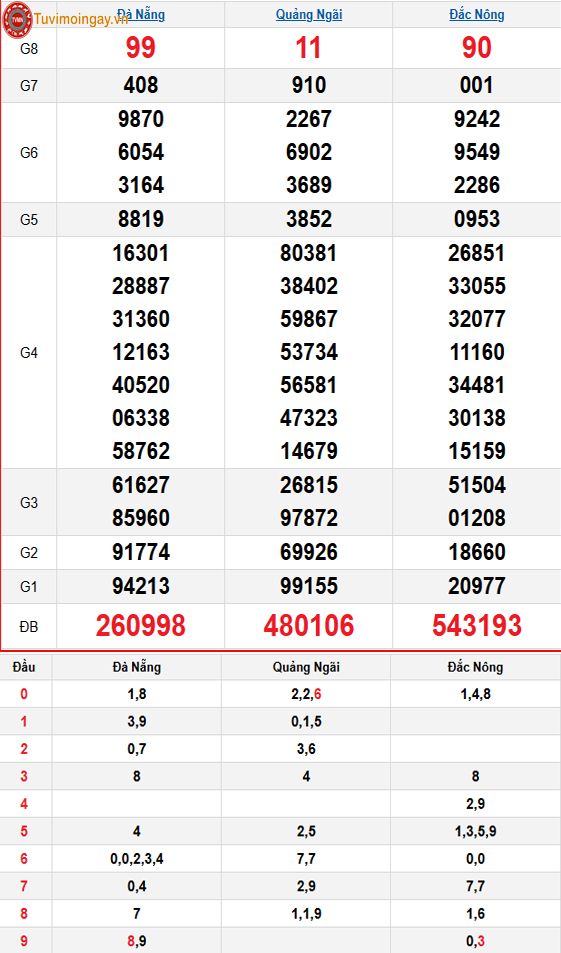 Tuvimoingay.vn

| | Đà Nẵng | Quảng Ngãi | Đắc Nông |
|---|---|---|---|
| G8 | 99 | 11 | 90 |
| G7 | 408 | 910 | 001 |
| G6 | 9870 6054 3164 | 2267 6902 3689 | 9242 9549 2286 |
| G5 | 8819 | 3852 | 0953 |
| G4 | 16301 28887 31360 12163 40520 06338 58762 | 80381 38402 59867 53734 56581 47323 14679 | 26851 33055 32077 11160 34481 30138 15159 |
| G3 | 61627 85960 | 26815 97872 | 51504 01208 |
| G2 | 91774 | 69926 | 18660 |
| G1 | 94213 | 99155 | 20977 |
| ĐB | 260998 | 480106 | 543193 |

| Đầu | Đà Nẵng | Quảng Ngãi | Đắc Nông |
|---|---|---|---|
| 0 | 1,8 | 2,2,6 | 1,4,8 |
| 1 | 3,9 | 0,1,5 | |
| 2 | 0,7 | 3,6 | |
| 3 | 8 | 4 | 8 |
| 4 | | | 2,9 |
| 5 | 4 | 2,5 | 1,3,5,9 |
| 6 | 0,0,2,3,4 | 7,7 | 0,0 |
| 7 | 0,4 | 2,9 | 7,7 |
| 8 | 7 | 1,1,9 | 1,6 |
| 9 | 8,9 | | 0,3 |